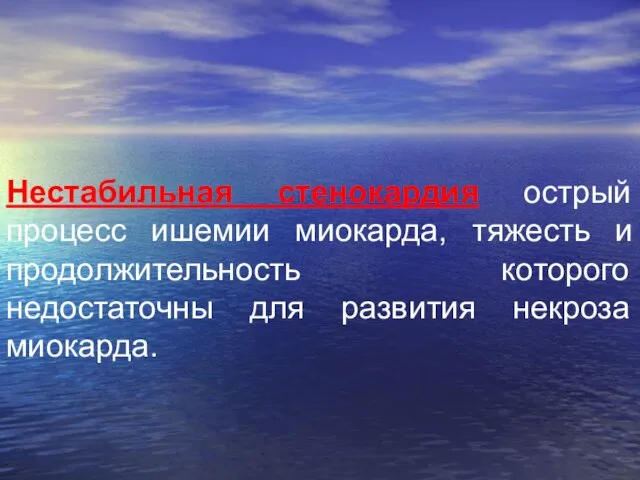 Нестабильная стенокардия острый процесс ишемии миокарда, тяжесть и продолжительность которого недостаточны для развития некроза миокарда.